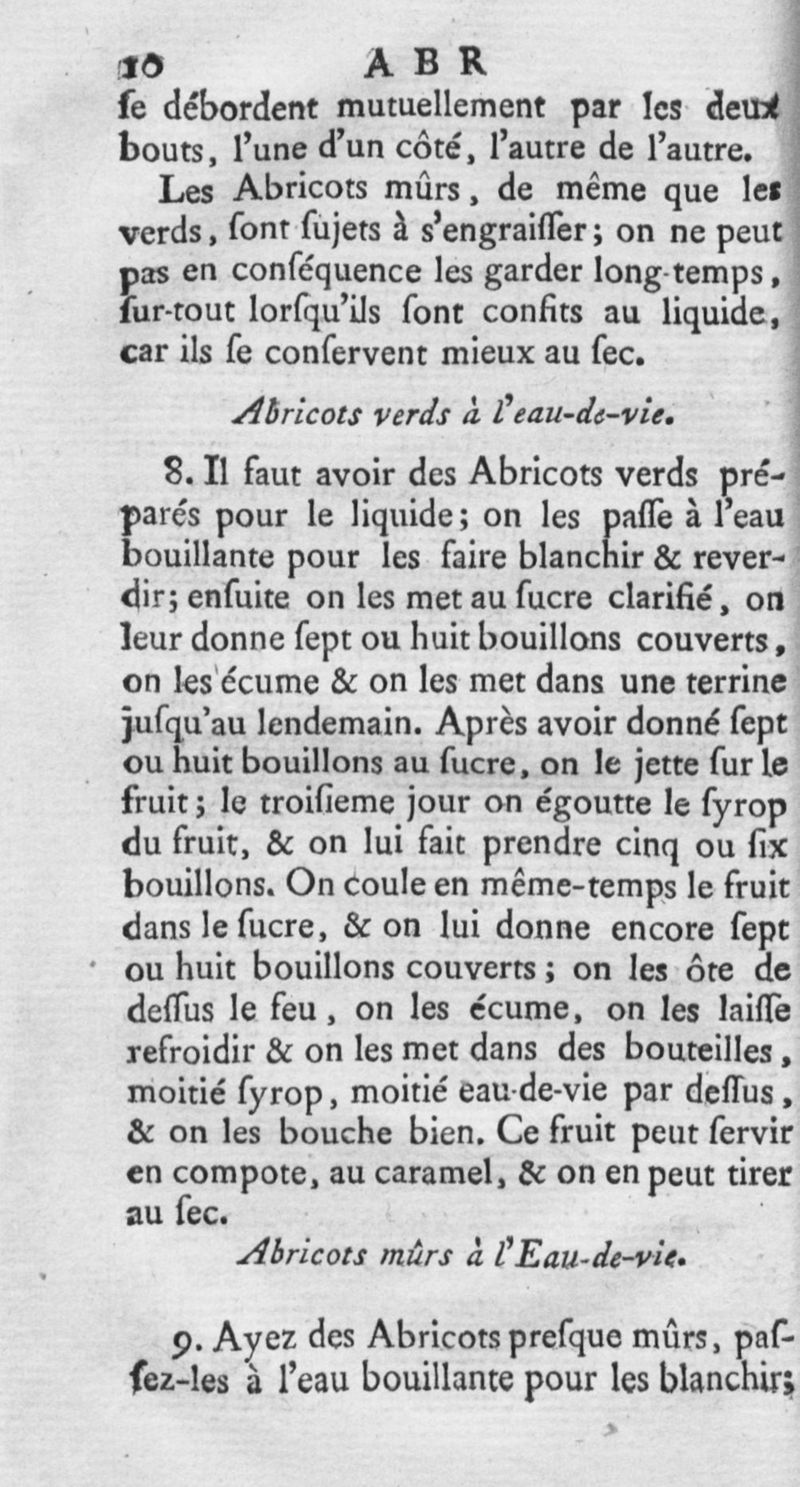 10 ABR

ſe débordent mutuellement par les deux bouts, l'une d'un côté, l'autre de l'autre.

Les Abricots mûrs, de même que les verds, ſont ſujets à s'engraiſſer; on ne peut pas en conſéquence les garder long-temps, ſur-tout lorſqu'ils ſont confits au liquide, car ils ſe conſervent mieux au ſec.

Abricots verds à l'eau-de-vie.

8. Il faut avoir des Abricots verds préparés pour le liquide; on les paſſe à l'eau bouillante pour les faire blanchir & reverdir; enſuite on les met au ſucre clarifié, on leur donne ſept ou huit bouillons couverts, on les écume & on les met dans une terrine juſqu'au lendemain. Après avoir donné ſept ou huit bouillons au ſucre, on le jette ſur le fruit; le troiſieme jour on égoutte le ſyrop du fruit, & on lui fait prendre cinq ou ſix bouillons. On coule en même-temps le fruit dans le ſucre, & on lui donne encore ſept ou huit bouillons couverts; on les ôte de deſſus le feu, on les écume, on les laiſſe refroidir & on les met dans des bouteilles, moitié ſyrop, moitié eau-de-vie par deſſus, & on les bouche bien. Ce fruit peut ſervir en compote, au caramel, & on en peut tirer au ſec.

Abricots mûrs à l'Eau-de-vie.

9. Ayez des Abricots preſque mûrs, paſſez-les à l'eau bouillante pour les blanchir;